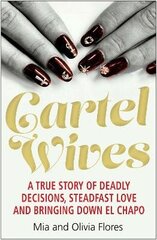 Cartel Wives

A TRUE STORY OF DEADLY DECISIONS, STEADFAST LOVE AND BRINGING DOWN EL CHAPO

Mia and Olivia Flores